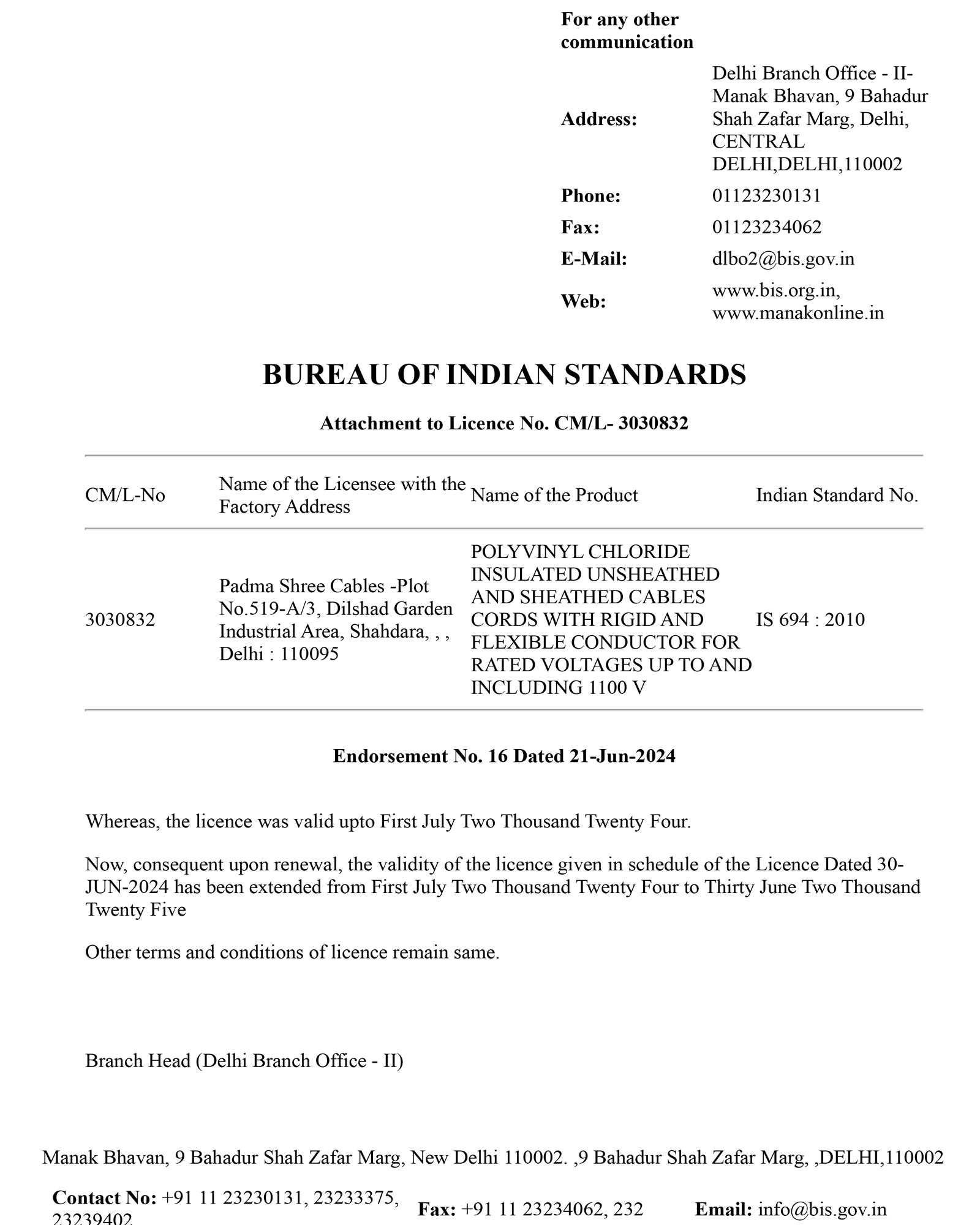 For any other communication

Address: Delhi Branch Office - II- Manak Bhavan, 9 Bahadur Shah Zafar Marg, Delhi, CENTRAL DELHI,DELHI,110002
Phone: 01123230131
Fax: 01123234062
E-Mail: dlbo2@bis.gov.in
Web: www.bis.org.in, www.manakonline.in

BUREAU OF INDIAN STANDARDS

Attachment to Licence No. CM/L- 3030832

| CM/L-No | Name of the Licensee with the Factory Address | Name of the Product | Indian Standard No. |
|---|---|---|---|
| 3030832 | Padma Shree Cables -Plot No.519-A/3, Dilshad Garden Industrial Area, Shahdara, , , Delhi : 110095 | POLYVINYL CHLORIDE INSULATED UNSHEATHED AND SHEATHED CABLES CORDS WITH RIGID AND FLEXIBLE CONDUCTOR FOR RATED VOLTAGES UP TO AND INCLUDING 1100 V | IS 694 : 2010 |

Endorsement No. 16 Dated 21-Jun-2024

Whereas, the licence was valid upto First July Two Thousand Twenty Four.

Now, consequent upon renewal, the validity of the licence given in schedule of the Licence Dated 30-JUN-2024 has been extended from First July Two Thousand Twenty Four to Thirty June Two Thousand Twenty Five

Other terms and conditions of licence remain same.

Branch Head (Delhi Branch Office - II)

Manak Bhavan, 9 Bahadur Shah Zafar Marg, New Delhi 110002. ,9 Bahadur Shah Zafar Marg, ,DELHI,110002

Contact No: +91 11 23230131, 23233375, 23239402 Fax: +91 11 23234062, 232 Email: info@bis.gov.in